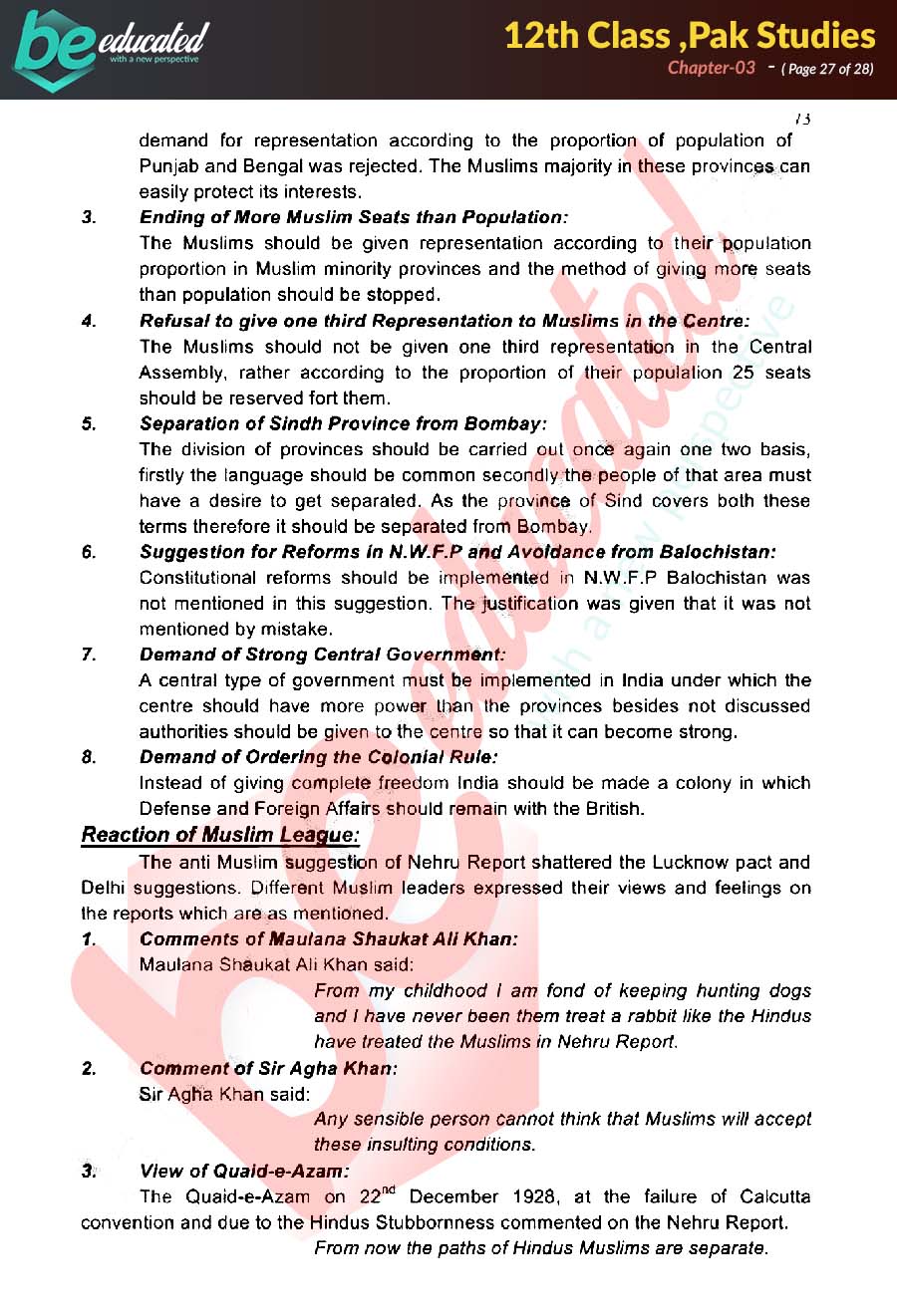 be educated
with a new perspective

12th Class ,Pak Studies
Chapter-03 - ( Page 27 of 28)

73

demand for representation according to the proportion of population of Punjab and Bengal was rejected. The Muslims majority in these provinces can easily protect its interests.

3. Ending of More Muslim Seats than Population:
The Muslims should be given representation according to their population proportion in Muslim minority provinces and the method of giving more seats than population should be stopped.

4. Refusal to give one third Representation to Muslims in the Centre:
The Muslims should not be given one third representation in the Central Assembly, rather according to the proportion of their population 25 seats should be reserved fort them.

5. Separation of Sindh Province from Bombay:
The division of provinces should be carried out once again one two basis, firstly the language should be common secondly the people of that area must have a desire to get separated. As the province of Sind covers both these terms therefore it should be separated from Bombay.

6. Suggestion for Reforms in N.W.F.P and Avoidance from Balochistan:
Constitutional reforms should be implemented in N.W.F.P Balochistan was not mentioned in this suggestion. The justification was given that it was not mentioned by mistake.

7. Demand of Strong Central Government:
A central type of government must be implemented in India under which the centre should have more power than the provinces besides not discussed authorities should be given to the centre so that it can become strong.

8. Demand of Ordering the Colonial Rule:
Instead of giving complete freedom India should be made a colony in which Defense and Foreign Affairs should remain with the British.

Reaction of Muslim League:
The anti Muslim suggestion of Nehru Report shattered the Lucknow pact and Delhi suggestions. Different Muslim leaders expressed their views and feelings on the reports which are as mentioned.

1. Comments of Maulana Shaukat Ali Khan:
Maulana Shaukat Ali Khan said:
From my childhood I am fond of keeping hunting dogs and I have never been them treat a rabbit like the Hindus have treated the Muslims in Nehru Report.

2. Comment of Sir Agha Khan:
Sir Agha Khan said:
Any sensible person cannot think that Muslims will accept these insulting conditions.

3. View of Quaid-e-Azam:
The Quaid-e-Azam on 22$^{nd}$ December 1928, at the failure of Calcutta convention and due to the Hindus Stubbornness commented on the Nehru Report.
From now the paths of Hindus Muslims are separate.